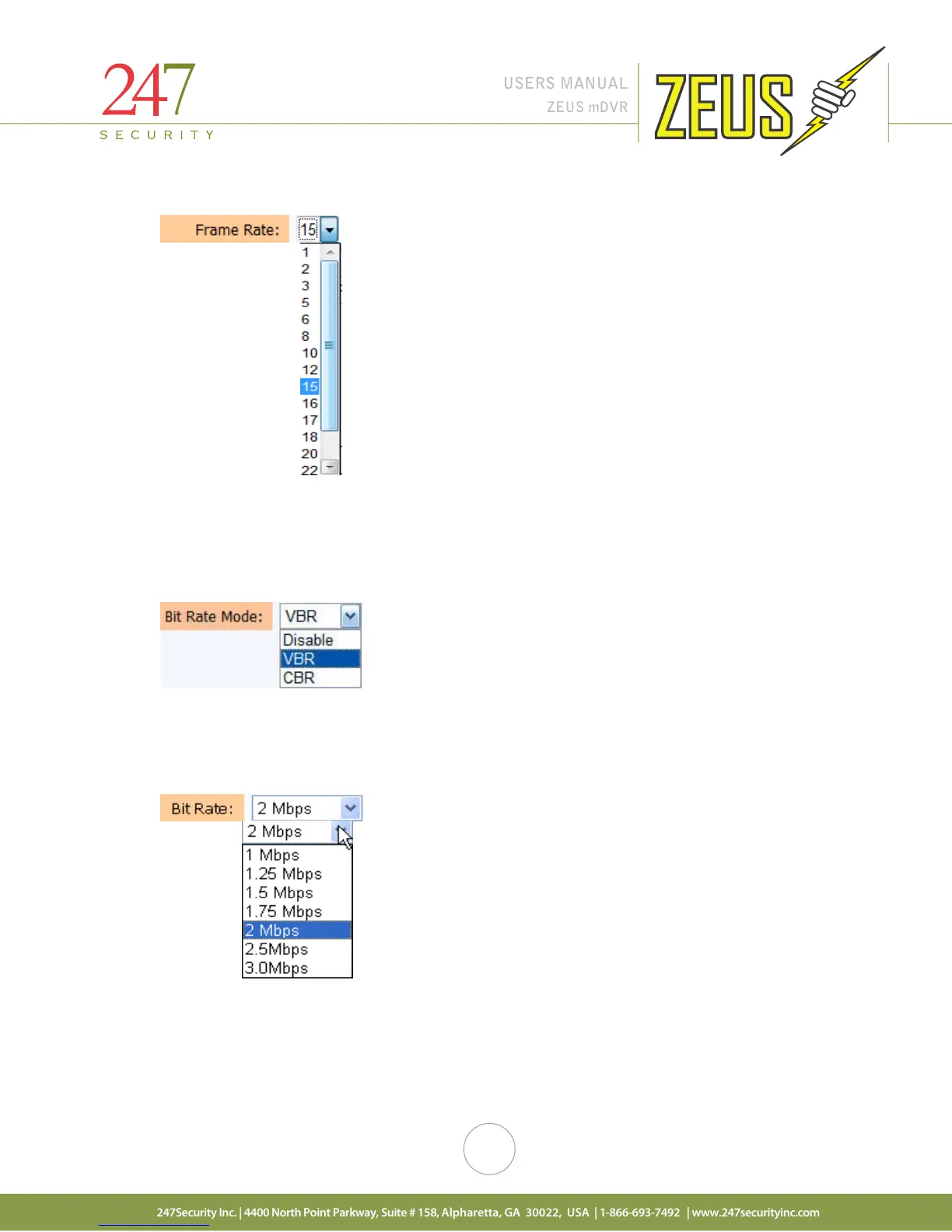 247
SECURITY

USERS MANUAL
ZEUS mDVR

ZEUS

Frame Rate: 15

1
2
3
5
6
8
10
12
15
16
17
18
20
22

Bit Rate Mode: VBR

Disable
VBR
CBR

Bit Rate: 2 Mbps

2 Mbps
1 Mbps
1.25 Mbps
1.5 Mbps
1.75 Mbps
2 Mbps
2.5Mbps
3.0Mbps

247Security Inc. | 4400 North Point Parkway, Suite # 158, Alpharetta, GA 30022, USA | 1-866-693-7492 | www.247securityinc.com